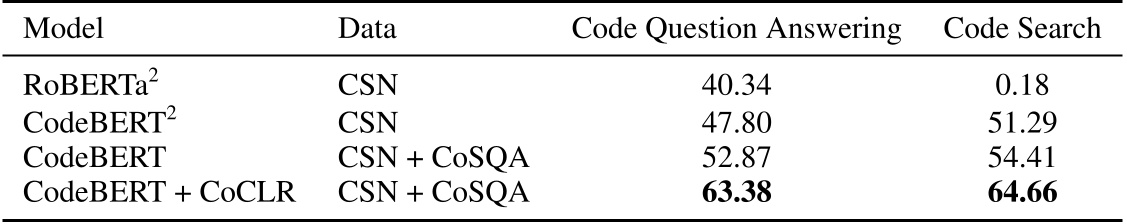 | Model | Data | Code Question Answering | Code Search |
|---|---|---|---|
| RoBERTa$^2$ | CSN | 40.34 | 0.18 |
| CodeBERT$^2$ | CSN | 47.80 | 51.29 |
| CodeBERT | CSN + CoSQA | 52.87 | 54.41 |
| CodeBERT + CoCLR | CSN + CoSQA | **63.38** | **64.66** |